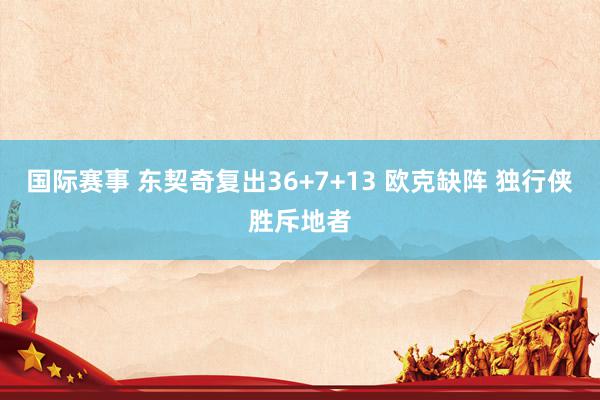 国际赛事 东契奇复出36+7+13 欧克缺阵 独行侠胜斥地者